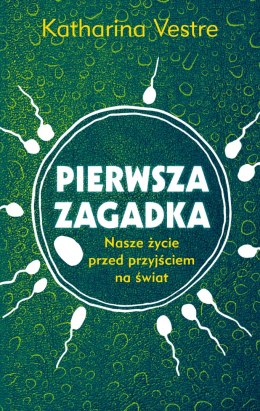 Katharina Vestre

PIERWSZA ZAGADKA

Nasze życie przed przyjściem na świat